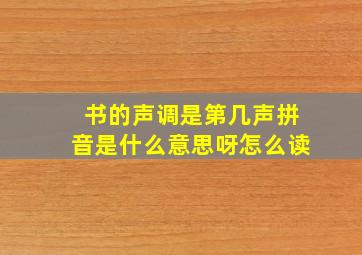 书的声调是第几声拼音是什么意思呀怎么读